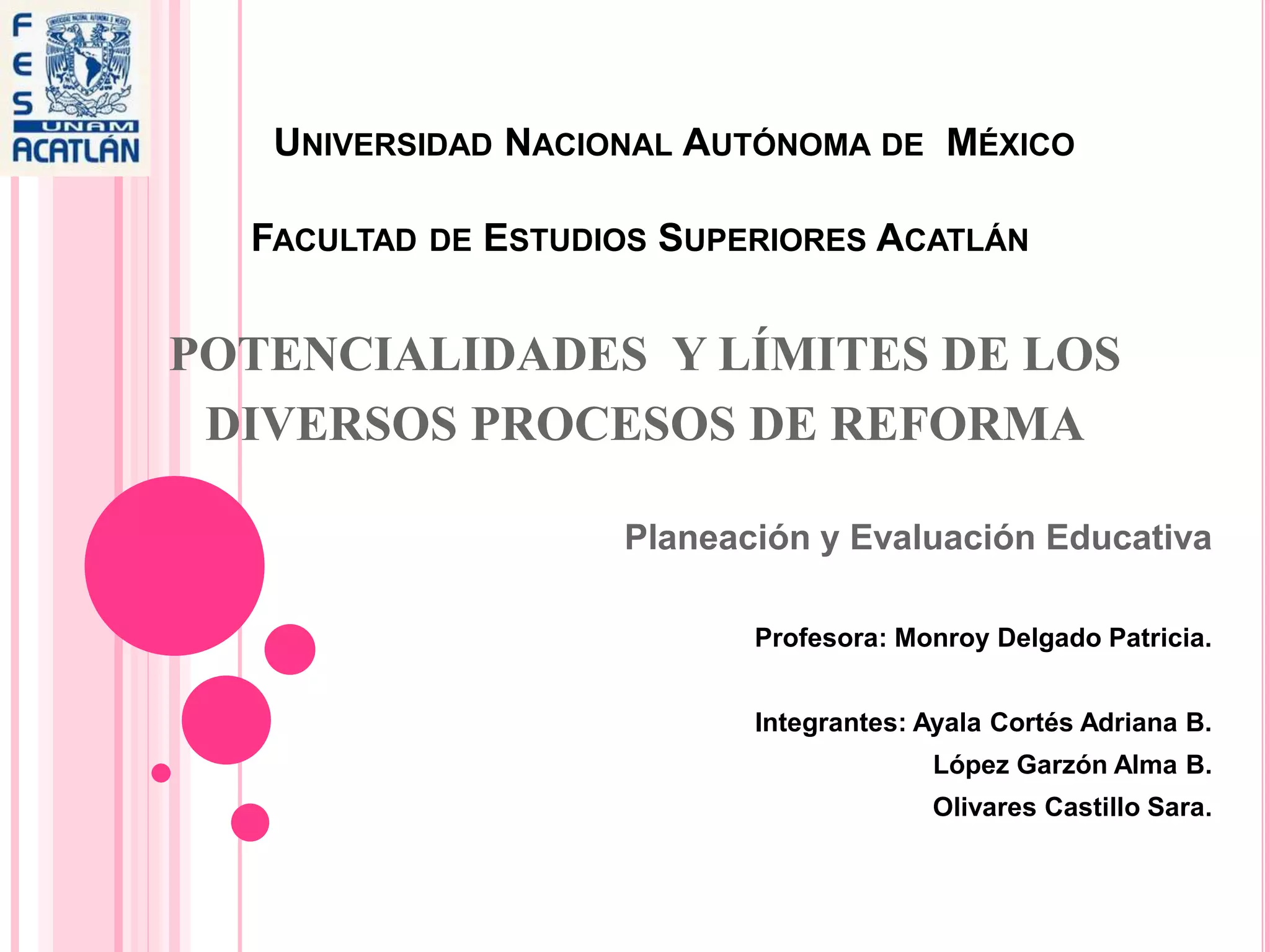 FES UNAM ACATLÁN

UNIVERSIDAD NACIONAL AUTÓNOMA DE MÉXICO

FACULTAD DE ESTUDIOS SUPERIORES ACATLÁN

POTENCIALIDADES Y LÍMITES DE LOS DIVERSOS PROCESOS DE REFORMA

Planeación y Evaluación Educativa

Profesora: Monroy Delgado Patricia.

Integrantes: Ayala Cortés Adriana B.
López Garzón Alma B.
Olivares Castillo Sara.